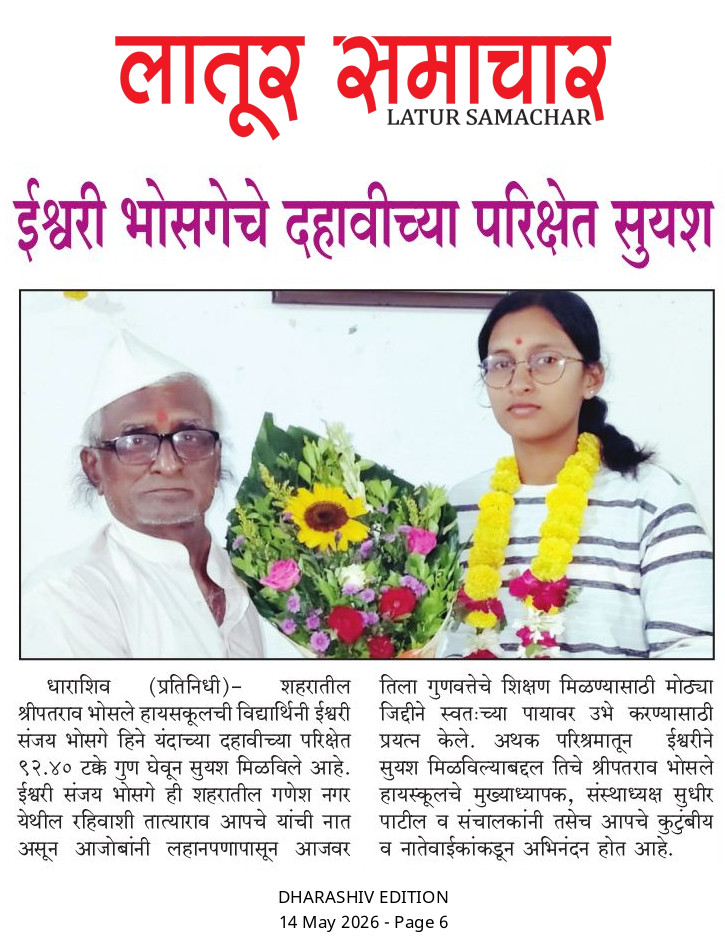 लातूर समाचार
LATUR SAMACHAR

ईश्वरी भोसगेचे दहावीच्या परिक्षेत सुयश

धाराशिव (प्रतिनिधी)– शहरातील श्रीपतराव भोसले हायसकूलची विद्यार्थिनी ईश्वरी संजय भोसगे हिने यंदाच्या दहावीच्या परिक्षेत ९२.४० टक्के गुण घेवून सुयश मिळविले आहे. ईश्वरी संजय भोसगे ही शहरातील गणेश नगर येथील रहिवाशी तात्याराव आपचे यांची नात असून आजोबांनी लहानपणापासून आजवर तिला गुणवत्तेचे शिक्षण मिळण्यासाठी मोठ्या जिद्दीने स्वतःच्या पायावर उभे करण्यासाठी प्रयत्न केले. अथक परिश्रमातून ईश्वरीने सुयश मिळविल्याबद्दल तिचे श्रीपतराव भोसले हायस्कूलचे मुख्याध्यापक, संस्थाध्यक्ष सुधीर पाटील व संचालकांनी तसेच आपचे कुटुंबीय व नातेवाईकांकडून अभिनंदन होत आहे.

DHARASHIV EDITION
14 May 2026 - Page 6